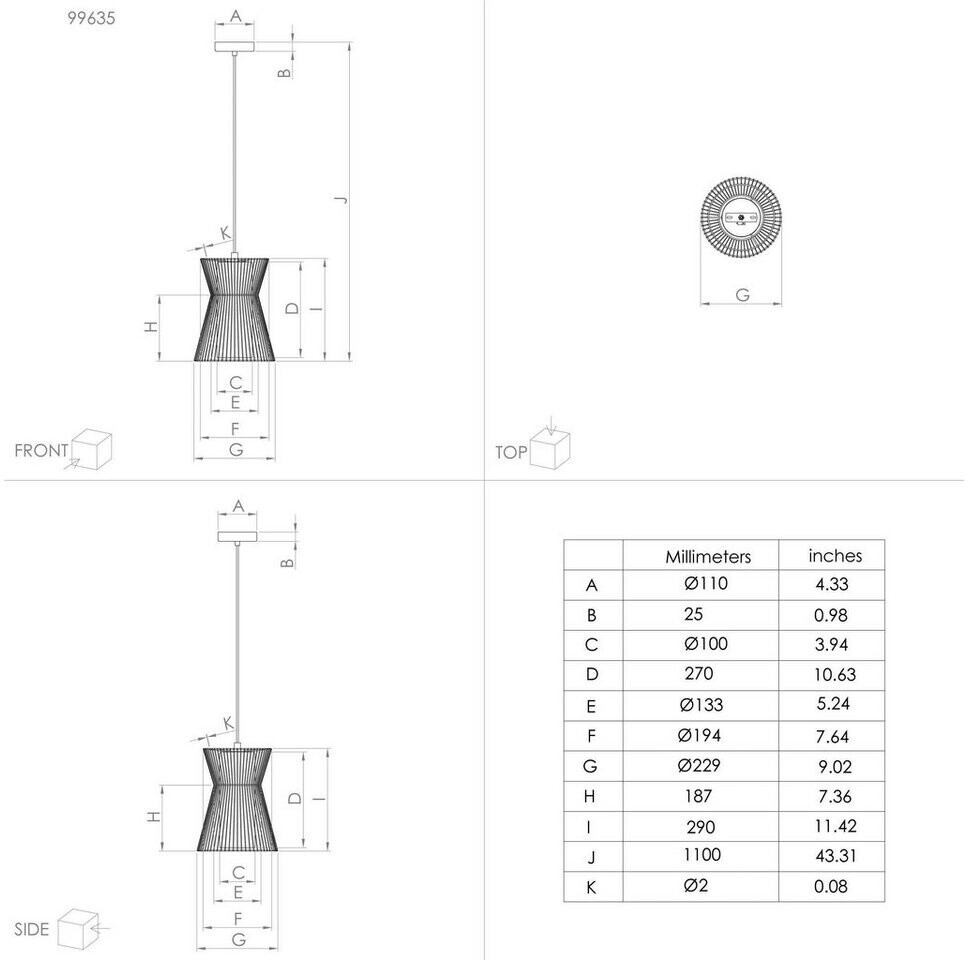 99635

A
B
J
K
H
D
I
C
E
F
G
FRONT

G
TOP

A
B
K
H
D
I
C
E
F
G
SIDE

| | Millimeters | inches |
|---|---|---|
| A | Ø110 | 4.33 |
| B | 25 | 0.98 |
| C | Ø100 | 3.94 |
| D | 270 | 10.63 |
| E | Ø133 | 5.24 |
| F | Ø194 | 7.64 |
| G | Ø229 | 9.02 |
| H | 187 | 7.36 |
| I | 290 | 11.42 |
| J | 1100 | 43.31 |
| K | Ø2 | 0.08 |